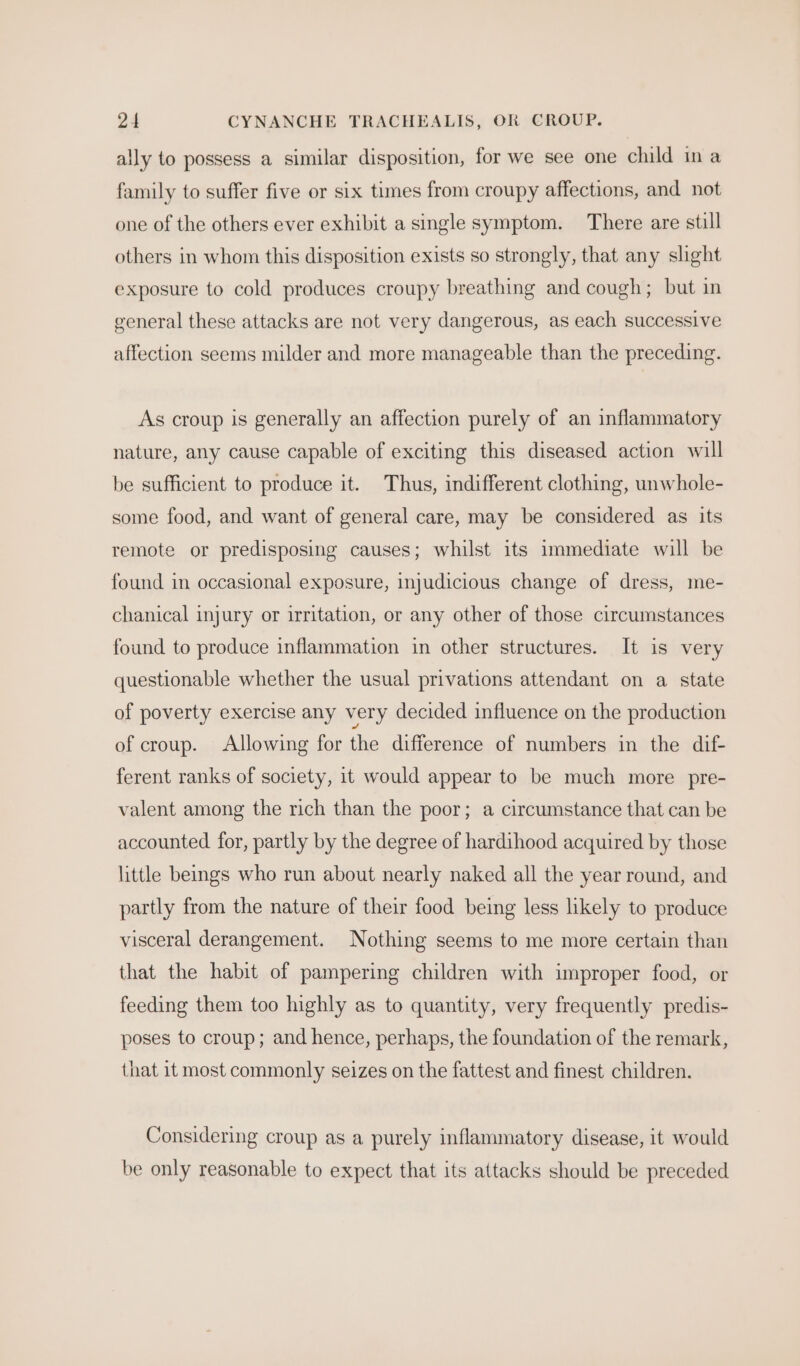 24 CYNANCHE TRACHEALIS, OR CROUP.

ally to possess a similar disposition, for we see one child in a family to suffer five or six times from croupy affections, and not one of the others ever exhibit a single symptom. There are still others in whom this disposition exists so strongly, that any slight exposure to cold produces croupy breathing and cough; but in general these attacks are not very dangerous, as each successive affection seems milder and more manageable than the preceding.

As croup is generally an affection purely of an inflammatory nature, any cause capable of exciting this diseased action will be sufficient to produce it. Thus, indifferent clothing, unwholesome food, and want of general care, may be considered as its remote or predisposing causes; whilst its immediate will be found in occasional exposure, injudicious change of dress, mechanical injury or irritation, or any other of those circumstances found to produce inflammation in other structures. It is very questionable whether the usual privations attendant on a state of poverty exercise any very decided influence on the production of croup. Allowing for the difference of numbers in the different ranks of society, it would appear to be much more prevalent among the rich than the poor; a circumstance that can be accounted for, partly by the degree of hardihood acquired by those little beings who run about nearly naked all the year round, and partly from the nature of their food being less likely to produce visceral derangement. Nothing seems to me more certain than that the habit of pampering children with improper food, or feeding them too highly as to quantity, very frequently predisposes to croup; and hence, perhaps, the foundation of the remark, that it most commonly seizes on the fattest and finest children.

Considering croup as a purely inflammatory disease, it would be only reasonable to expect that its attacks should be preceded